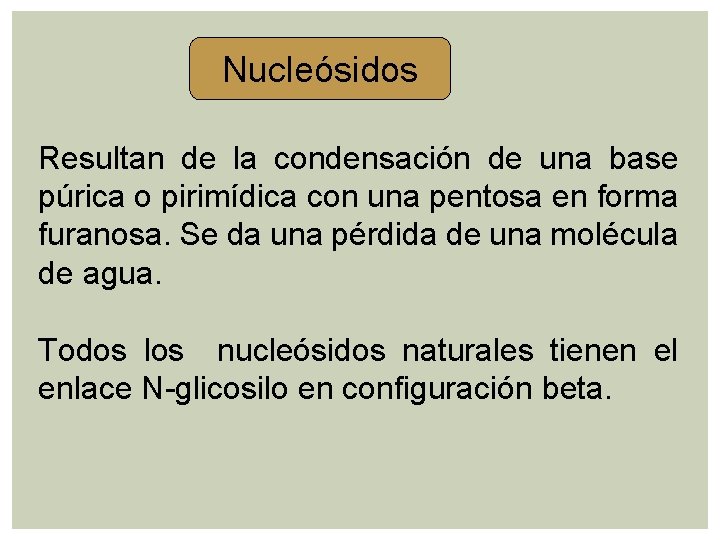 Nucleósidos

Resultan de la condensación de una base púrica o pirimídica con una pentosa en forma furanosa. Se da una pérdida de una molécula de agua.

Todos los nucleósidos naturales tienen el enlace N-glicosilo en configuración beta.